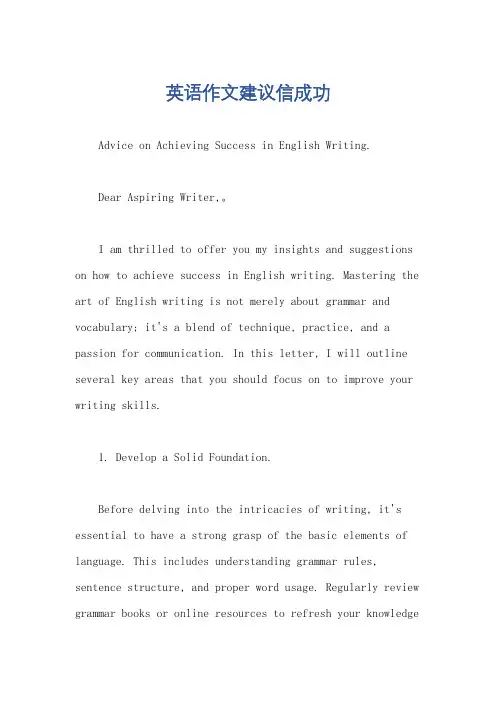 英语作文建议信成功

Advice on Achieving Success in English Writing.

Dear Aspiring Writer,。

I am thrilled to offer you my insights and suggestions on how to achieve success in English writing. Mastering the art of English writing is not merely about grammar and vocabulary; it's a blend of technique, practice, and a passion for communication. In this letter, I will outline several key areas that you should focus on to improve your writing skills.

1. Develop a Solid Foundation.

Before delving into the intricacies of writing, it's essential to have a strong grasp of the basic elements of language. This includes understanding grammar rules, sentence structure, and proper word usage. Regularly review grammar books or online resources to refresh your knowledge